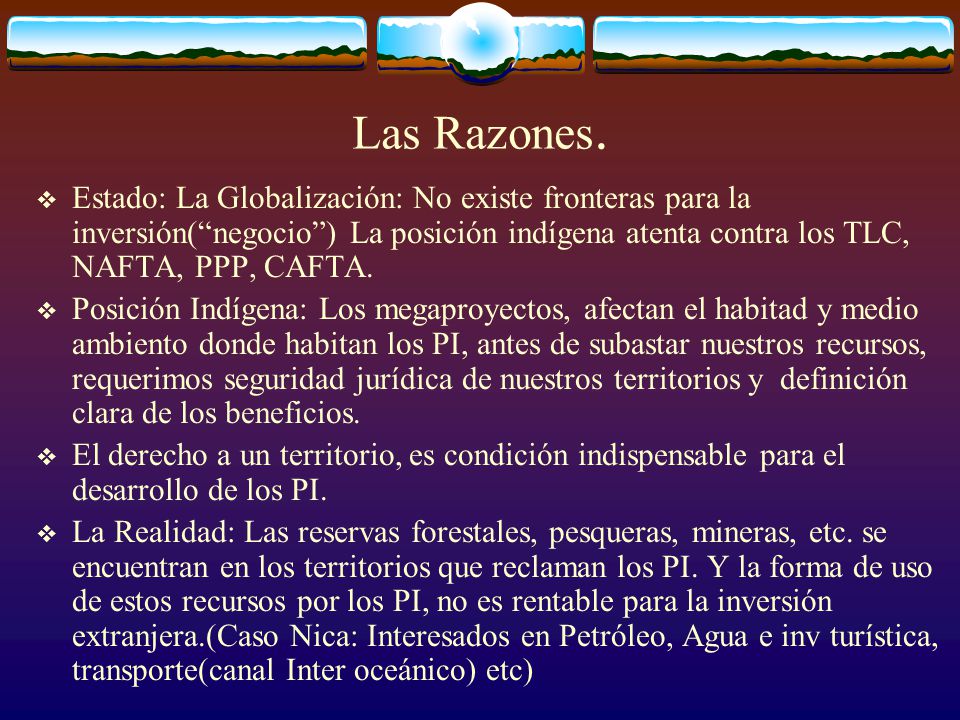 Las Razones.

❖ Estado: La Globalización: No existe fronteras para la inversión(“negocio”) La posición indígena atenta contra los TLC, NAFTA, PPP, CAFTA.

❖ Posición Indígena: Los megaproyectos, afectan el habitad y medio ambiento donde habitan los PI, antes de subastar nuestros recursos, requerimos seguridad jurídica de nuestros territorios y definición clara de los beneficios.

❖ El derecho a un territorio, es condición indispensable para el desarrollo de los PI.

❖ La Realidad: Las reservas forestales, pesqueras, mineras, etc. se encuentran en los territorios que reclaman los PI. Y la forma de uso de estos recursos por los PI, no es rentable para la inversión extranjera.(Caso Nica: Interesados en Petróleo, Agua e inv turística, transporte(canal Inter oceánico) etc)